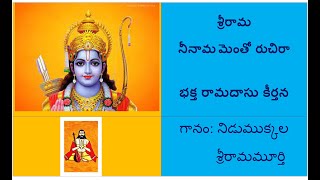 శ్రీరామ
నీనామ మెంతో రుచిరా

భక్త రామదాసు కీర్తన

గానం: నిడుముక్కల
శ్రీరామమూర్తి